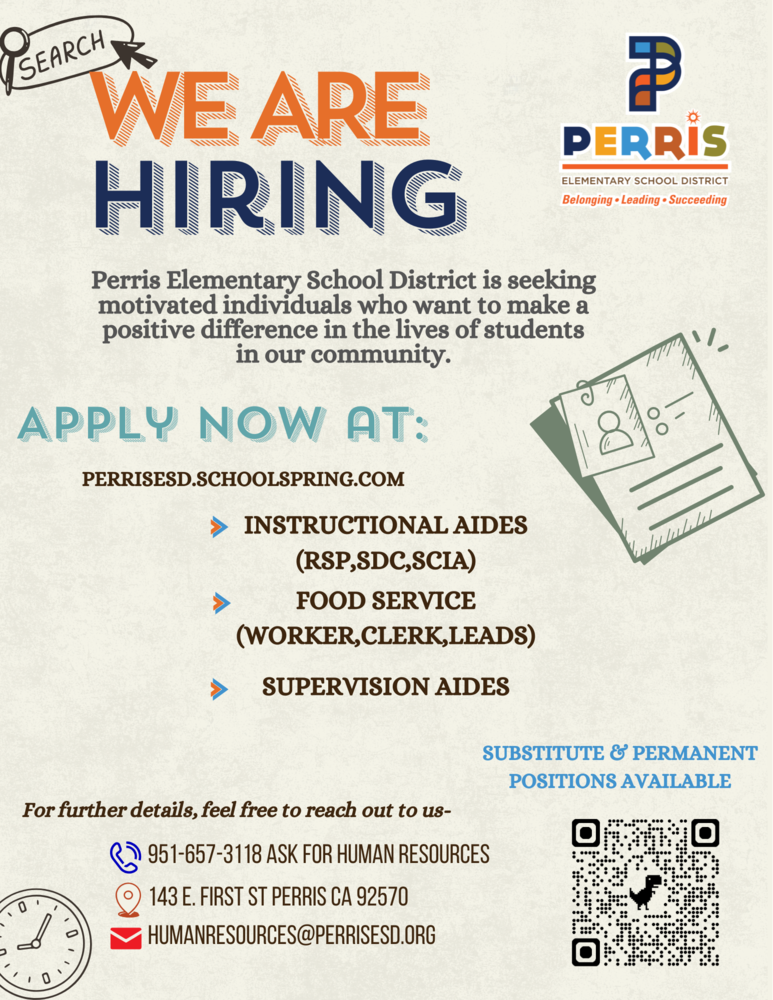 SEARCH

WE ARE HIRING

PERRIS
ELEMENTARY SCHOOL DISTRICT
Belonging • Leading • Succeeding

Perris Elementary School District is seeking motivated individuals who want to make a positive difference in the lives of students in our community.

APPLY NOW AT:

PERRISESD.SCHOOLSPRING.COM

INSTRUCTIONAL AIDES (RSP,SDC,SCIA)

FOOD SERVICE (WORKER,CLERK,LEADS)

SUPERVISION AIDES

SUBSTITUTE & PERMANENT POSITIONS AVAILABLE

For further details, feel free to reach out to us-

951-657-3118 ASK FOR HUMAN RESOURCES

143 E. FIRST ST PERRIS CA 92570

HUMANRESOURCES@PERRISESD.ORG